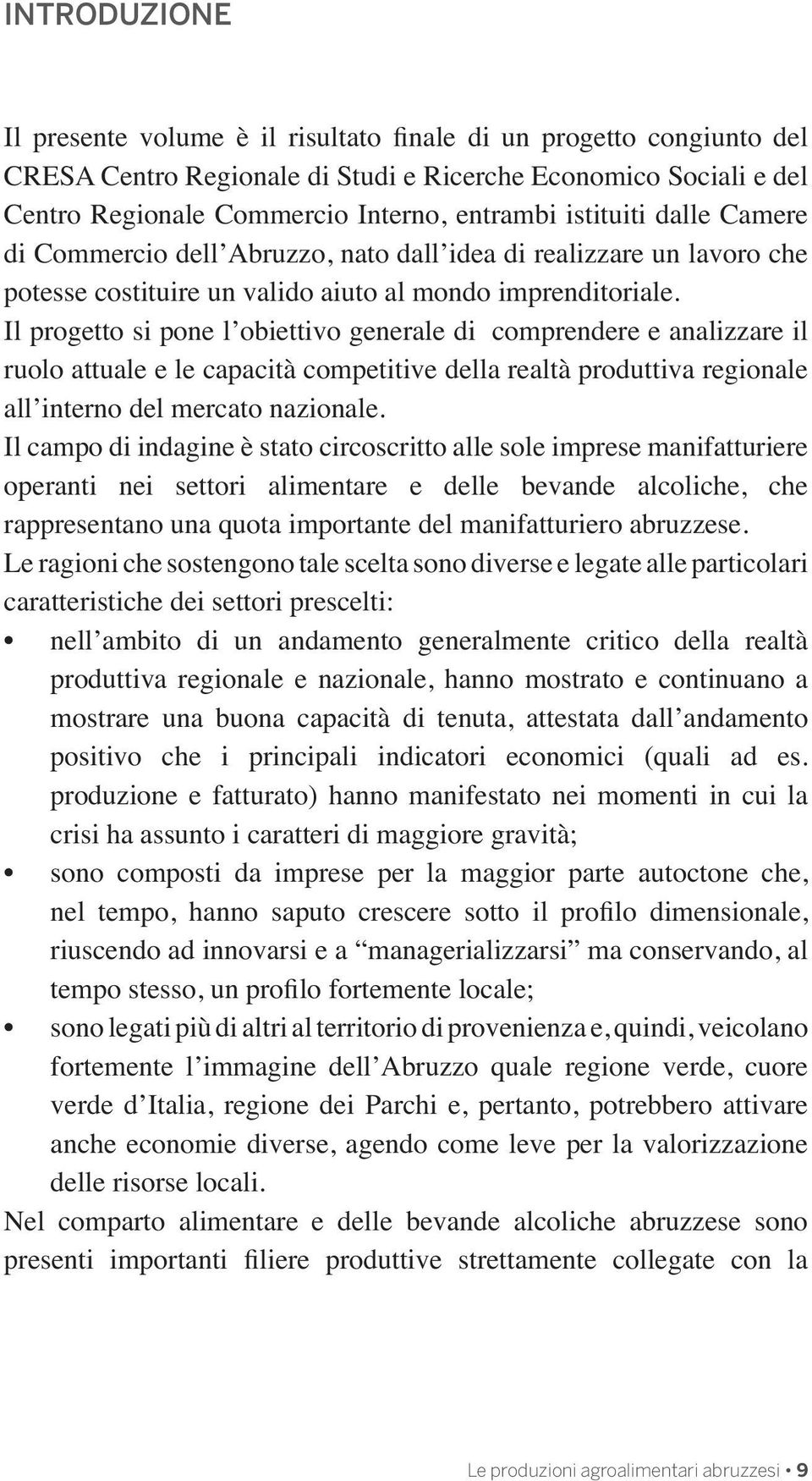 INTRODUZIONE

Il presente volume è il risultato finale di un progetto congiunto del CRESA Centro Regionale di Studi e Ricerche Economico Sociali e del Centro Regionale Commercio Interno, entrambi istituiti dalle Camere di Commercio dell'Abruzzo, nato dall'idea di realizzare un lavoro che potesse costituire un valido aiuto al mondo imprenditoriale.
Il progetto si pone l'obiettivo generale di comprendere e analizzare il ruolo attuale e le capacità competitive della realtà produttiva regionale all'interno del mercato nazionale.
Il campo di indagine è stato circoscritto alle sole imprese manifatturiere operanti nei settori alimentare e delle bevande alcoliche, che rappresentano una quota importante del manifatturiero abruzzese.
Le ragioni che sostengono tale scelta sono diverse e legate alle particolari caratteristiche dei settori prescelti:

• nell'ambito di un andamento generalmente critico della realtà produttiva regionale e nazionale, hanno mostrato e continuano a mostrare una buona capacità di tenuta, attestata dall'andamento positivo che i principali indicatori economici (quali ad es. produzione e fatturato) hanno manifestato nei momenti in cui la crisi ha assunto i caratteri di maggiore gravità;
• sono composti da imprese per la maggior parte autoctone che, nel tempo, hanno saputo crescere sotto il profilo dimensionale, riuscendo ad innovarsi e a "managerializzarsi" ma conservando, al tempo stesso, un profilo fortemente locale;
• sono legati più di altri al territorio di provenienza e, quindi, veicolano fortemente l'immagine dell'Abruzzo quale regione verde, cuore verde d'Italia, regione dei Parchi e, pertanto, potrebbero attivare anche economie diverse, agendo come leve per la valorizzazione delle risorse locali.

Nel comparto alimentare e delle bevande alcoliche abruzzese sono presenti importanti filiere produttive strettamente collegate con la

Le produzioni agroalimentari abruzzesi • 9